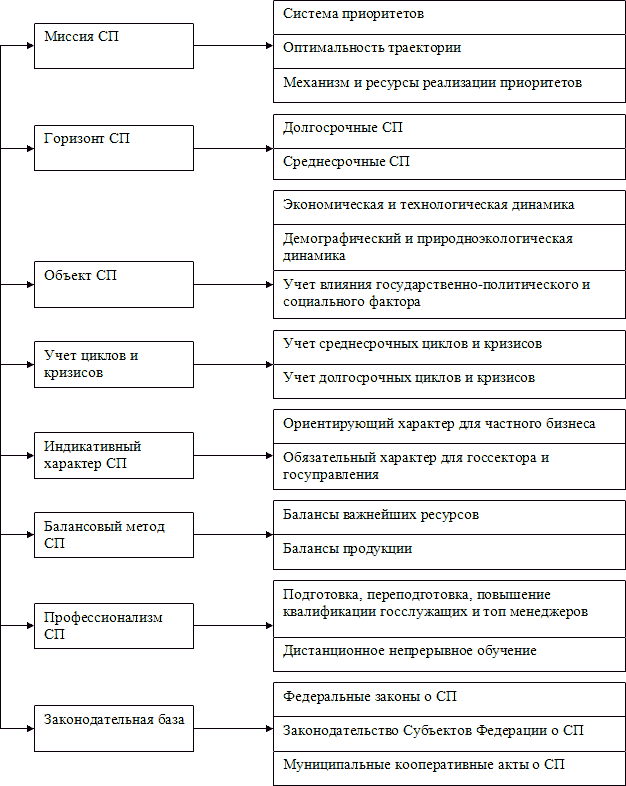 Миссия СП

Система приоритетов

Оптимальность траектории

Механизм и ресурсы реализации приоритетов

Горизонт СП

Долгосрочные СП

Среднесрочные СП

Объект СП

Экономическая и технологическая динамика

Демографический и природноэкологическая динамика

Учет влияния государственно-политического и социального фактора

Учет циклов и кризисов

Учет среднесрочных циклов и кризисов

Учет долгосрочных циклов и кризисов

Индикативный характер СП

Ориентирующий характер для частного бизнеса

Обязательный характер для госсектора и госуправления

Балансовый метод СП

Балансы важнейших ресурсов

Балансы продукции

Профессионализм СП

Подготовка, переподготовка, повышение квалификации госслужащих и топ менеджеров

Дистанционное непрерывное обучение

Законодательная база

Федеральные законы о СП

Законодательство Субъектов Федерации о СП

Муниципальные кооперативные акты о СП